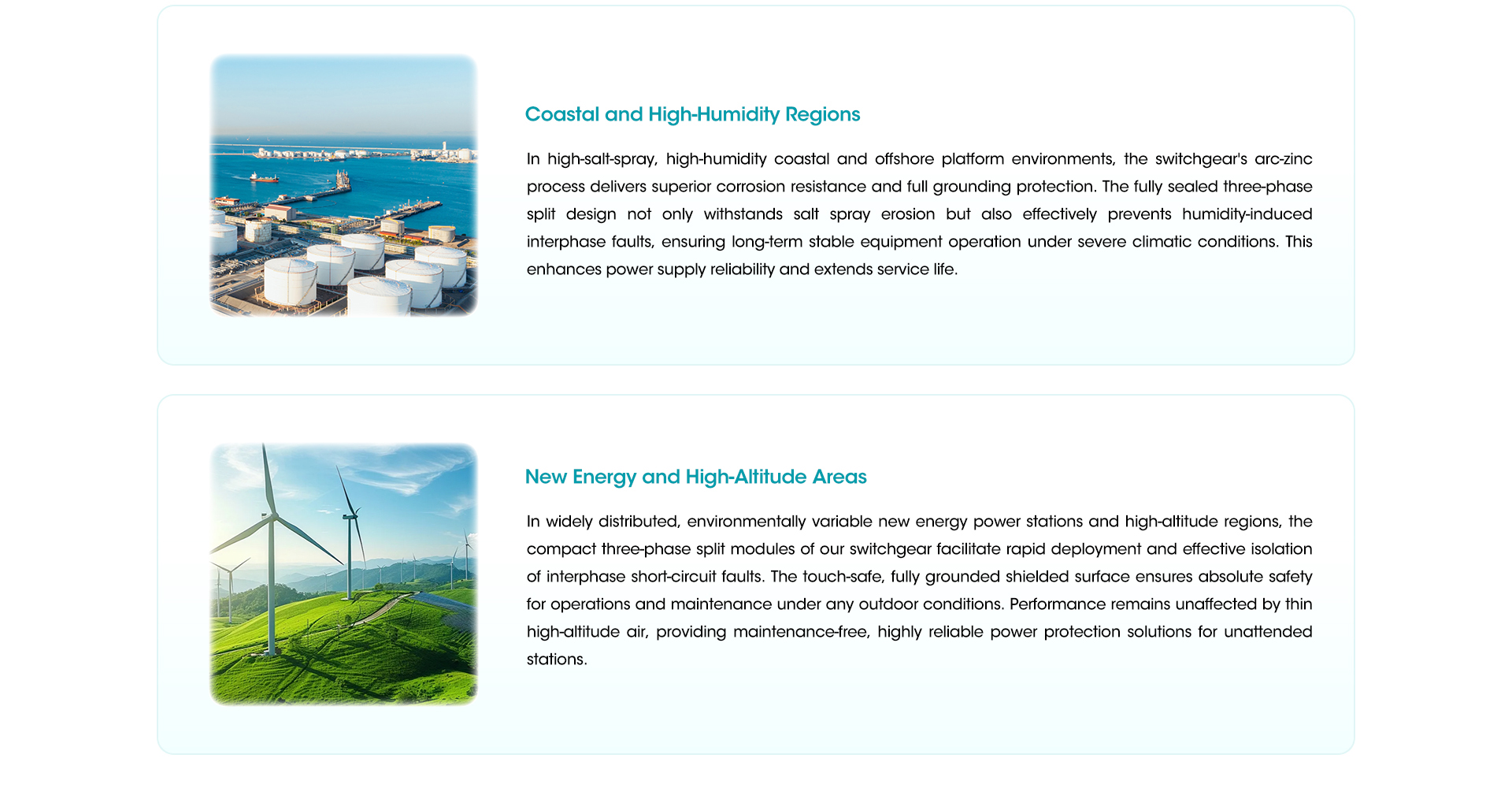 Coastal and High-Humidity Regions

In high-salt-spray, high-humidity coastal and offshore platform environments, the switchgear's arc-zinc process delivers superior corrosion resistance and full grounding protection. The fully sealed three-phase split design not only withstands salt spray erosion but also effectively prevents humidity-induced interphase faults, ensuring long-term stable equipment operation under severe climatic conditions. This enhances power supply reliability and extends service life.

New Energy and High-Altitude Areas

In widely distributed, environmentally variable new energy power stations and high-altitude regions, the compact three-phase split modules of our switchgear facilitate rapid deployment and effective isolation of interphase short-circuit faults. The touch-safe, fully grounded shielded surface ensures absolute safety for operations and maintenance under any outdoor conditions. Performance remains unaffected by thin high-altitude air, providing maintenance-free, highly reliable power protection solutions for unattended stations.